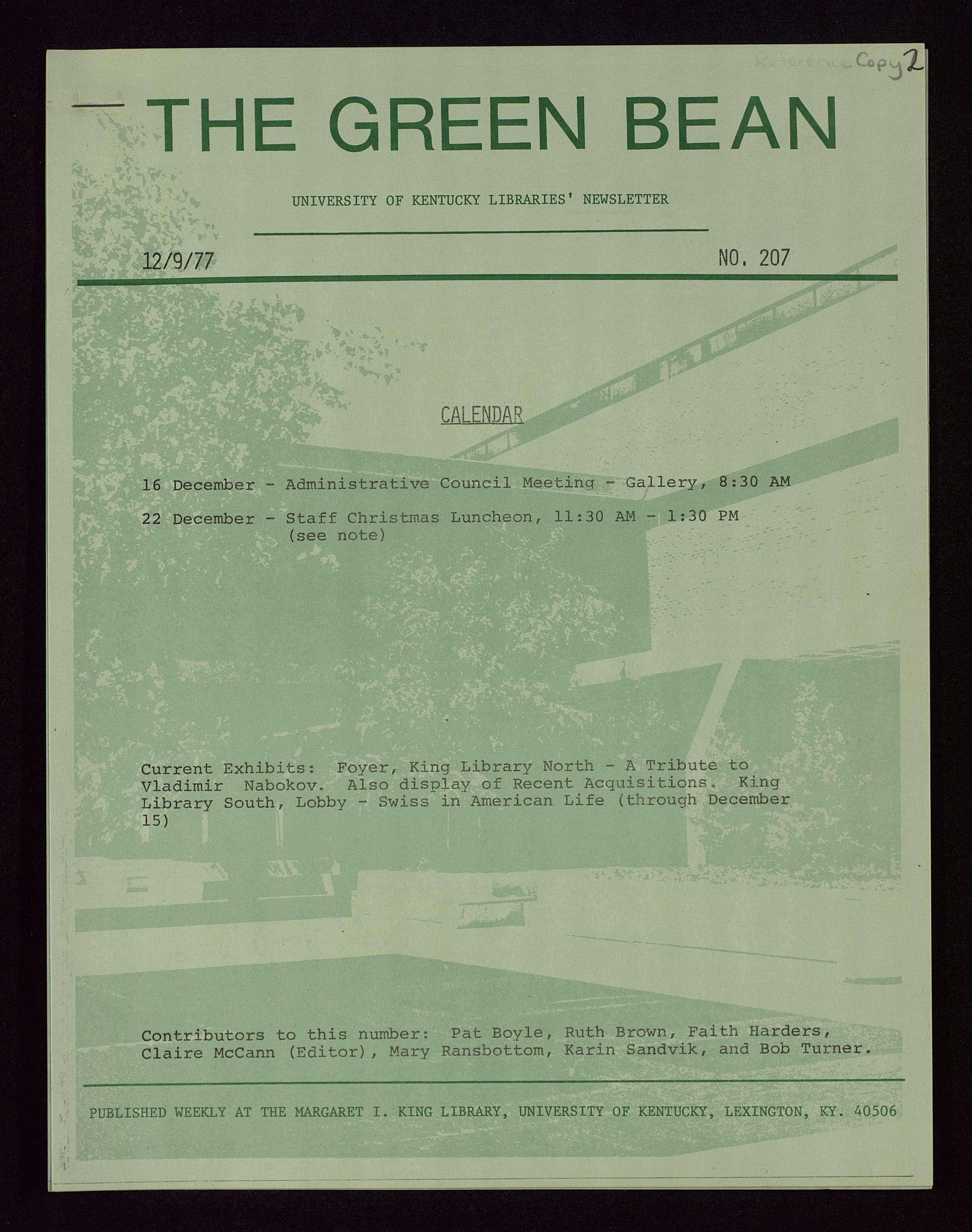 Reference Copy 2

THE GREEN BEAN

UNIVERSITY OF KENTUCKY LIBRARIES' NEWSLETTER

12/9/77

NO. 207

CALENDAR

16 December - Administrative Council Meeting - Gallery, 8:30 AM

22 December - Staff Christmas Luncheon, 11:30 AM - 1:30 PM (see note)

Current Exhibits: Foyer, King Library North - A Tribute to Vladimir Nabokov. Also display of Recent Acquisitions. King Library South, Lobby - Swiss in American Life (through December 15)

Contributors to this number: Pat Boyle, Ruth Brown, Faith Harders, Claire McCann (Editor), Mary Ransbottom, Karin Sandvik, and Bob Turner.

PUBLISHED WEEKLY AT THE MARGARET I. KING LIBRARY, UNIVERSITY OF KENTUCKY, LEXINGTON, KY. 40506